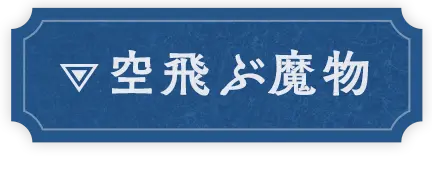 ▽ 空飛ぶ魔物